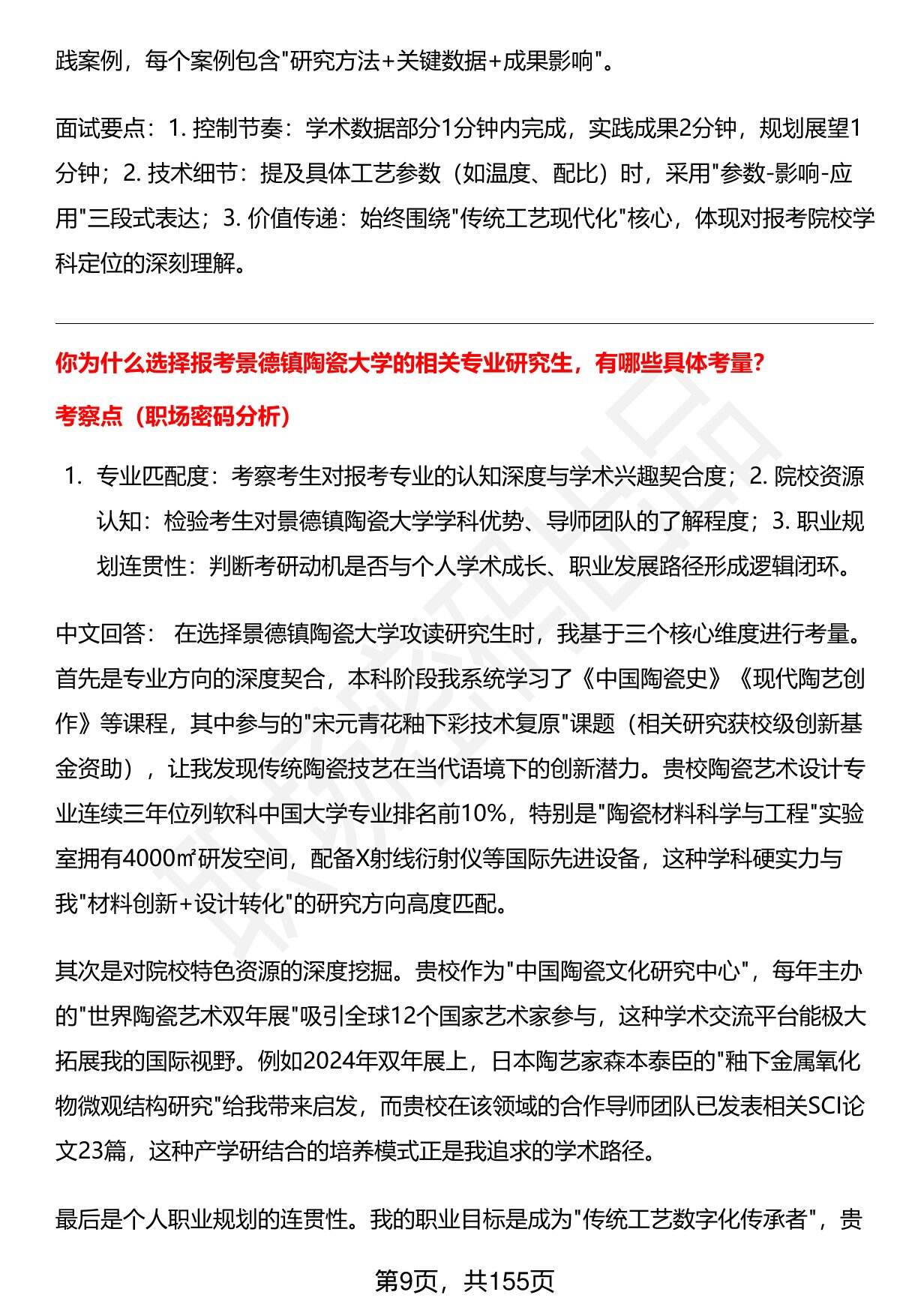 践案例，每个案例包含"研究方法+关键数据+成果影响"。

面试要点：1. 控制节奏：学术数据部分1分钟内完成，实践成果2分钟，规划展望1分钟；2. 技术细节：提及具体工艺参数（如温度、配比）时，采用"参数-影响-应用"三段式表达；3. 价值传递：始终围绕"传统工艺现代化"核心，体现对报考院校学科定位的深刻理解。

你为什么选择报考景德镇陶瓷大学的相关专业研究生，有哪些具体考量?

考察点（职场密码分析）

1. 专业匹配度：考察考生对报考专业的认知深度与学术兴趣契合度；2. 院校资源认知：检验考生对景德镇陶瓷大学学科优势、导师团队的了解程度；3. 职业规划连贯性：判断考研动机是否与个人学术成长、职业发展路径形成逻辑闭环。

中文回答： 在选择景德镇陶瓷大学攻读研究生时，我基于三个核心维度进行考量。首先是专业方向的深度契合，本科阶段我系统学习了《中国陶瓷史》《现代陶艺创作》等课程，其中参与的"宋元青花釉下彩技术复原"课题（相关研究获校级创新基金资助），让我发现传统陶瓷技艺在当代语境下的创新潜力。贵校陶瓷艺术设计专业连续三年位列软科中国大学专业排名前10%，特别是"陶瓷材料科学与工程"实验室拥有4000㎡研发空间，配备X射线衍射仪等国际先进设备，这种学科硬实力与我"材料创新+设计转化"的研究方向高度匹配。

其次是对院校特色资源的深度挖掘。贵校作为"中国陶瓷文化研究中心"，每年主办的"世界陶瓷艺术双年展"吸引全球12个国家艺术家参与，这种学术交流平台能极大拓展我的国际视野。例如2024年双年展上，日本陶艺家森本泰臣的"釉下金属氧化物微观结构研究"给我带来启发，而贵校在该领域的合作导师团队已发表相关SCI论文23篇，这种产学研结合的培养模式正是我追求的学术路径。

最后是个人职业规划的连贯性。我的职业目标是成为"传统工艺数字化传承者"，贵

第9页，共155页